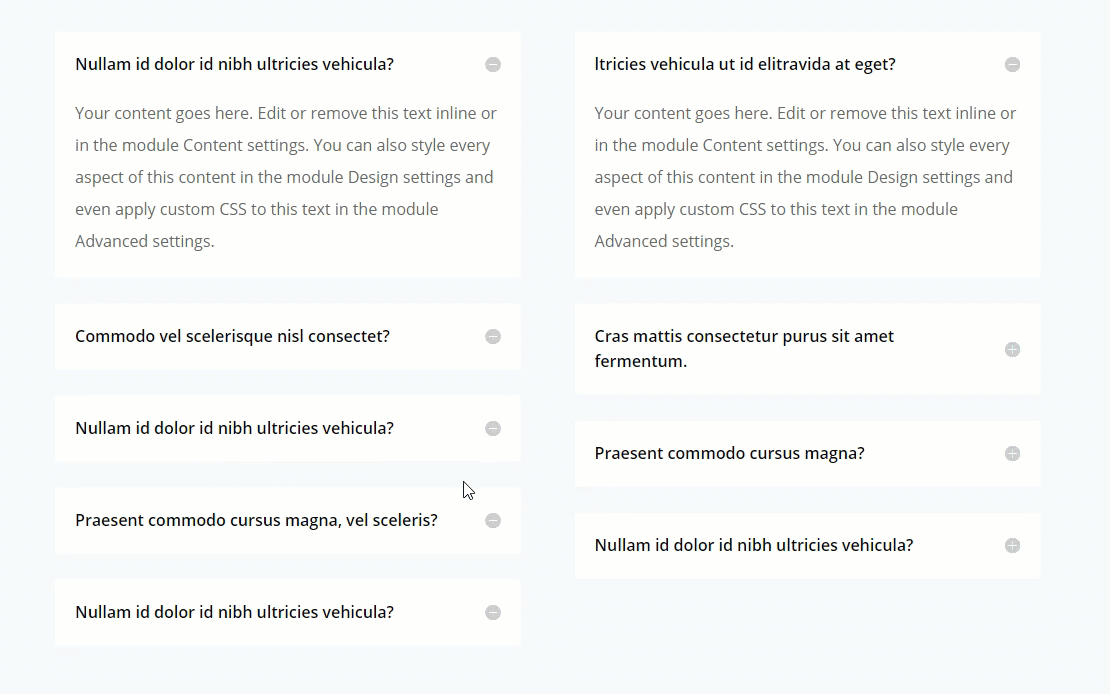 Nullam id dolor id nibh ultricies vehicula?

Your content goes here. Edit or remove this text inline or in the module Content settings. You can also style every aspect of this content in the module Design settings and even apply custom CSS to this text in the module Advanced settings.

Commodo vel scelerisque nisl consectet?

Nullam id dolor id nibh ultricies vehicula?

Praesent commodo cursus magna, vel sceleris?

Nullam id dolor id nibh ultricies vehicula?

ltricies vehicula ut id elitravida at eget?

Your content goes here. Edit or remove this text inline or in the module Content settings. You can also style every aspect of this content in the module Design settings and even apply custom CSS to this text in the module Advanced settings.

Cras mattis consectetur purus sit amet fermentum.

Praesent commodo cursus magna?

Nullam id dolor id nibh ultricies vehicula?